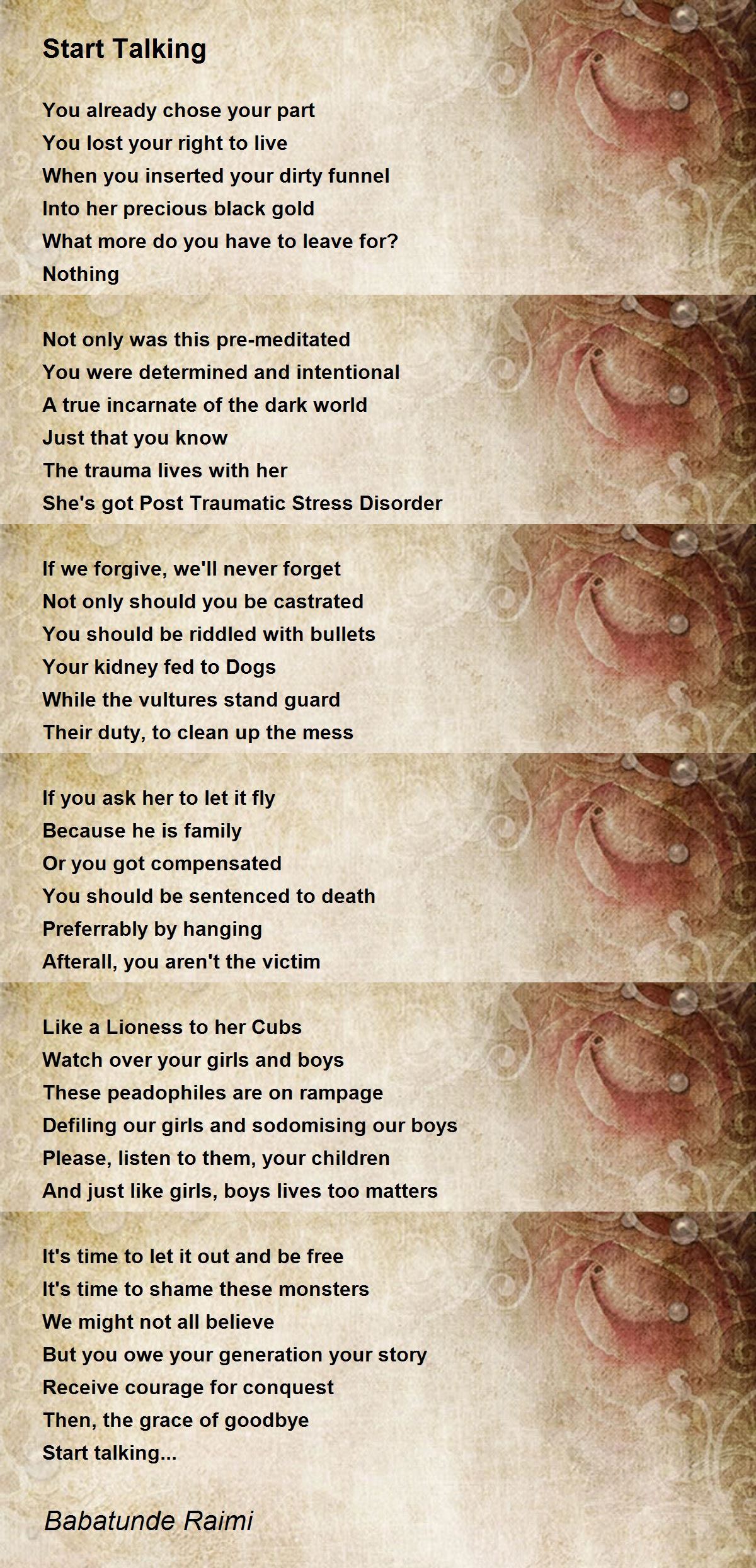 Start Talking

You already chose your part
You lost your right to live
When you inserted your dirty funnel
Into her precious black gold
What more do you have to leave for?
Nothing

Not only was this pre-meditated
You were determined and intentional
A true incarnate of the dark world
Just that you know
The trauma lives with her
She's got Post Traumatic Stress Disorder

If we forgive, we'll never forget
Not only should you be castrated
You should be riddled with bullets
Your kidney fed to Dogs
While the vultures stand guard
Their duty, to clean up the mess

If you ask her to let it fly
Because he is family
Or you got compensated
You should be sentenced to death
Preferrably by hanging
Afterall, you aren't the victim

Like a Lioness to her Cubs
Watch over your girls and boys
These peadophiles are on rampage
Defiling our girls and sodomising our boys
Please, listen to them, your children
And just like girls, boys lives too matters

It's time to let it out and be free
It's time to shame these monsters
We might not all believe
But you owe your generation your story
Receive courage for conquest
Then, the grace of goodbye
Start talking...

Babatunde Raimi